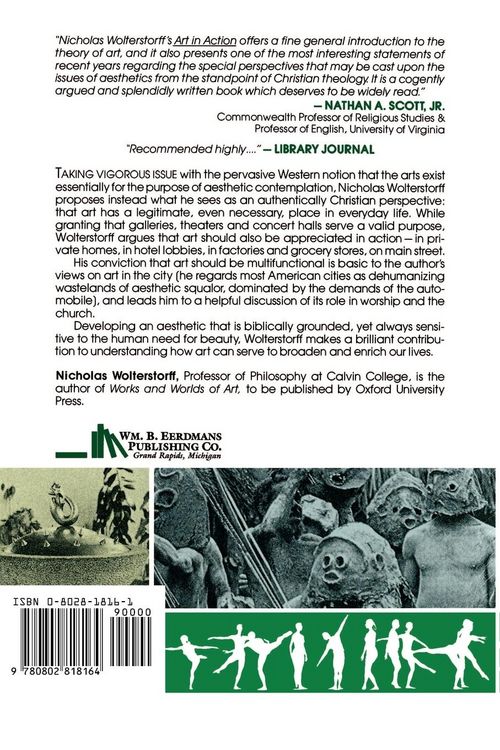 "Nicholas Wolterstorff's Art in Action offers a fine general introduction to the theory of art, and it also presents one of the most interesting statements of recent years regarding the special perspectives that may be cast upon the issues of aesthetics from the standpoint of Christian theology. It is a cogently argued and splendidly written book which deserves to be widely read."

— NATHAN A. SCOTT, JR.
Commonwealth Professor of Religious Studies & Professor of English, University of Virginia

"Recommended highly...." — LIBRARY JOURNAL

TAKING VIGOROUS ISSUE with the pervasive Western notion that the arts exist essentially for the purpose of aesthetic contemplation, Nicholas Wolterstorff proposes instead what he sees as an authentically Christian perspective: that art has a legitimate, even necessary, place in everyday life. While granting that galleries, theaters and concert halls serve a valid purpose, Wolterstorff argues that art should also be appreciated in action — in private homes, in hotel lobbies, in factories and grocery stores, on main street.

His conviction that art should be multifunctional is basic to the author's views on art in the city (he regards most American cities as dehumanizing wastelands of aesthetic squalor, dominated by the demands of the automobile), and leads him to a helpful discussion of its role in worship and the church.

Developing an aesthetic that is biblically grounded, yet always sensitive to the human need for beauty, Wolterstorff makes a brilliant contribution to understanding how art can serve to broaden and enrich our lives.

Nicholas Wolterstorff, Professor of Philosophy at Calvin College, is the author of Works and Worlds of Art, to be published by Oxford University Press.

WM. B. EERDMANS
PUBLISHING CO.
Grand Rapids, Michigan

ISBN 0-8028-1816-1

90000

9 780802 818164